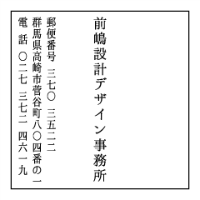 前嶋設計デザイン事務所

郵便番号　三七〇　三五二二

群馬県高崎市菅谷町八〇四番の一

電　話　〇二七　三七二　四六一九